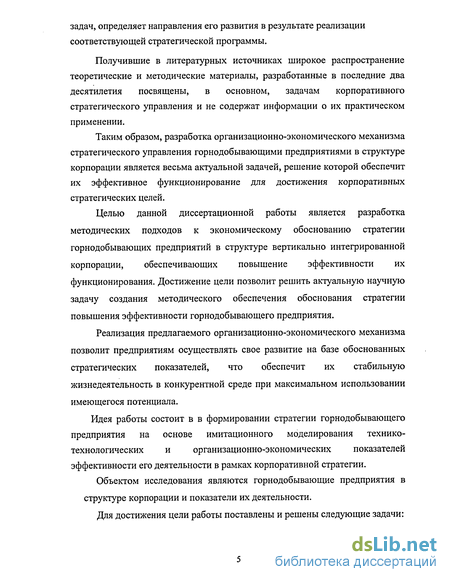 задач, определяет направления его развития в результате реализации соответствующей стратегической программы.

Получившие в литературных источниках широкое распространение теоретические и методические материалы, разработанные в последние два десятилетия посвящены, в основном, задачам корпоративного стратегического управления и не содержат информации о их практическом применении.

Таким образом, разработка организационно-экономического механизма стратегического управления горнодобывающими предприятиями в структуре корпорации является весьма актуальной задачей, решение которой обеспечит их эффективное функционирование для достижения корпоративных стратегических целей.

Целью данной диссертационной работы является разработка методических подходов к экономическому обоснованию стратегии горнодобывающих предприятий в структуре вертикально интегрированной корпорации, обеспечивающих повышение эффективности их функционирования. Достижение цели позволит решить актуальную научную задачу создания методического обеспечения обоснования стратегии повышения эффективности горнодобывающего предприятия.

Реализация предлагаемого организационно-экономического механизма позволит предприятиям осуществлять свое развитие на базе обоснованных стратегических показателей, что обеспечит их стабильную жизнедеятельность в конкурентной среде при максимальном использовании имеющегося потенциала.

Идея работы состоит в в формировании стратегии горнодобывающего предприятия на основе имитационного моделирования технико-технологических и организационно-экономических показателей эффективности его деятельности в рамках корпоративной стратегии.

Объектом исследования являются горнодобывающие предприятия в структуре корпорации и показатели их деятельности.

Для достижения цели работы поставлены и решены следующие задачи:

5

dsLib.net
библиотека диссертаций